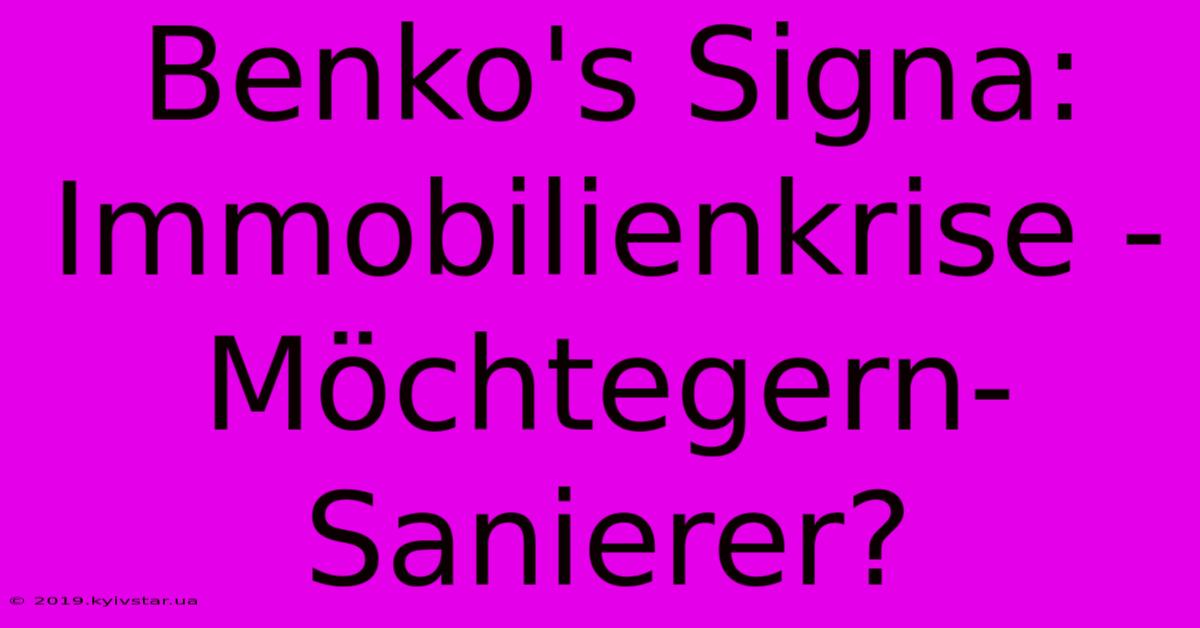 Benko's Signa: Immobilienkrise - Möchtegern-Sanierer?

© 2019.kyivstar.ua